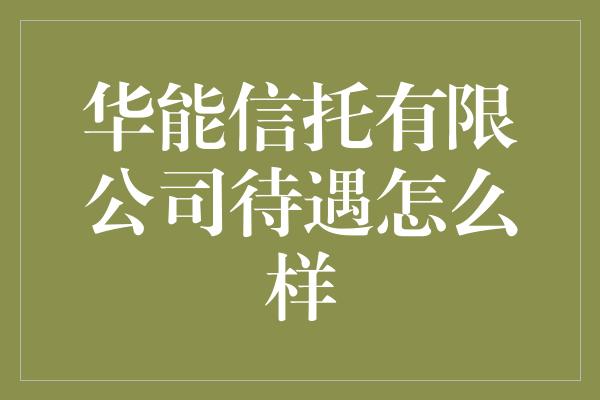 华能信托有限公司待遇怎么样